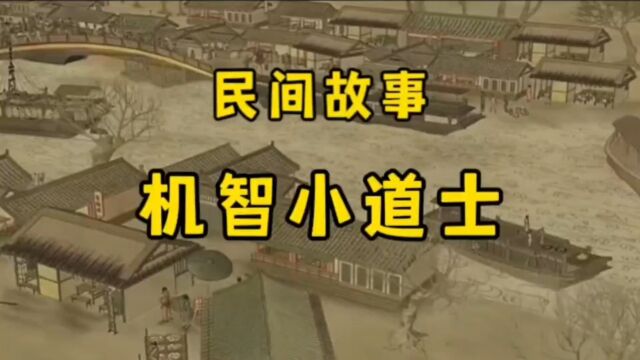 民间故事

机智小道士